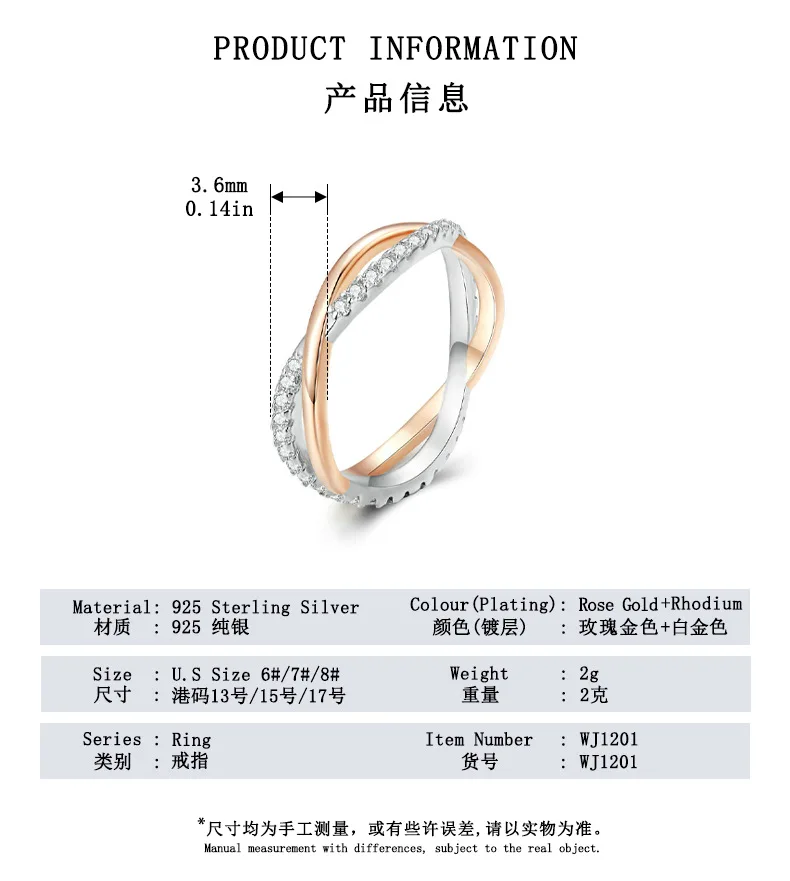 PRODUCT INFORMATION
产品信息

3.6mm
0.14in

Material: 925 Sterling Silver
材质 : 925 纯银

Colour(Plating): Rose Gold+Rhodium
颜色(镀层) : 玫瑰金色+白金色

Size : U.S Size 6#/7#/8#
尺寸 : 港码13号/15号/17号

Weight : 2g
重量 : 2克

Series : Ring
类别 : 戒指

Item Number : WJ1201
货号 : WJ1201

*尺寸均为手工测量，或有些许误差，请以实物为准。
Manual measurement with differences, subject to the real object.